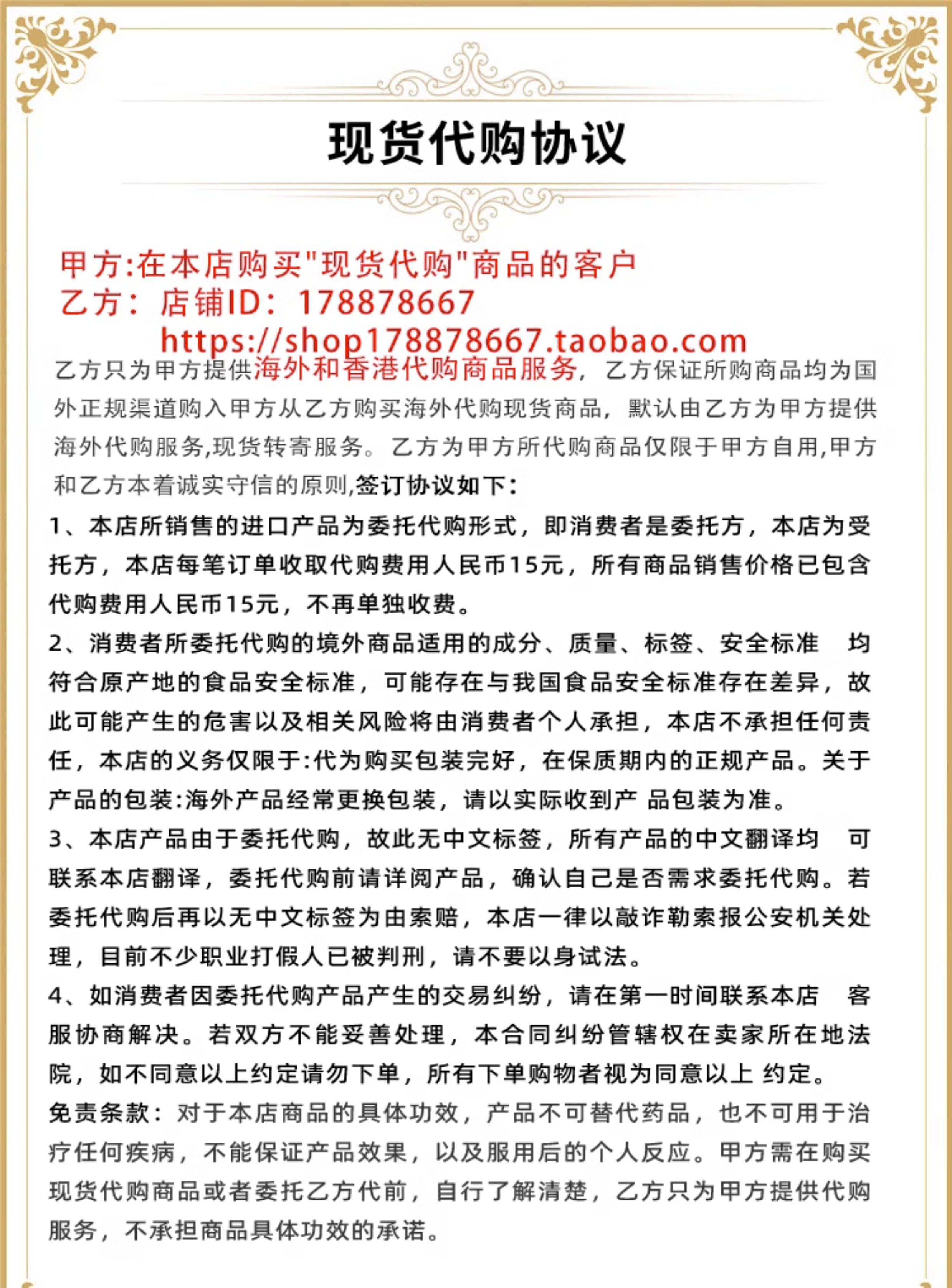 现货代购协议

甲方:在本店购买"现货代购"商品的客户
乙方：店铺ID：178878667
https://shop178878667.taobao.com

乙方只为甲方提供海外和香港代购商品服务，乙方保证所购商品均为国外正规渠道购入甲方从乙方购买海外代购现货商品，默认由乙方为甲方提供海外代购服务,现货转寄服务。乙方为甲方所代购商品仅限于甲方自用,甲方和乙方本着诚实守信的原则,签订协议如下：

1、本店所销售的进口产品为委托代购形式，即消费者是委托方，本店为受托方，本店每笔订单收取代购费用人民币15元，所有商品销售价格已包含代购费用人民币15元，不再单独收费。

2、消费者所委托代购的境外商品适用的成分、质量、标签、安全标准 均符合原产地的食品安全标准，可能存在与我国食品安全标准存在差异，故此可能产生的危害以及相关风险将由消费者个人承担，本店不承担任何责任，本店的义务仅限于:代为购买包装完好，在保质期内的正规产品。关于产品的包装:海外产品经常更换包装，请以实际收到产 品包装为准。

3、本店产品由于委托代购，故此无中文标签，所有产品的中文翻译均 可联系本店翻译，委托代购前请详阅产品，确认自己是否需求委托代购。若委托代购后再以无中文标签为由索赔，本店一律以敲诈勒索报公安机关处理，目前不少职业打假人已被判刑，请不要以身试法。

4、如消费者因委托代购产品产生的交易纠纷，请在第一时间联系本店 客服协商解决。若双方不能妥善处理，本合同纠纷管辖权在卖家所在地法院，如不同意以上约定请勿下单，所有下单购物者视为同意以上 约定。

免责条款：对于本店商品的具体功效，产品不可替代药品，也不可用于治疗任何疾病，不能保证产品效果，以及服用后的个人反应。甲方需在购买现货代购商品或者委托乙方代前，自行了解清楚，乙方只为甲方提供代购服务，不承担商品具体功效的承诺。